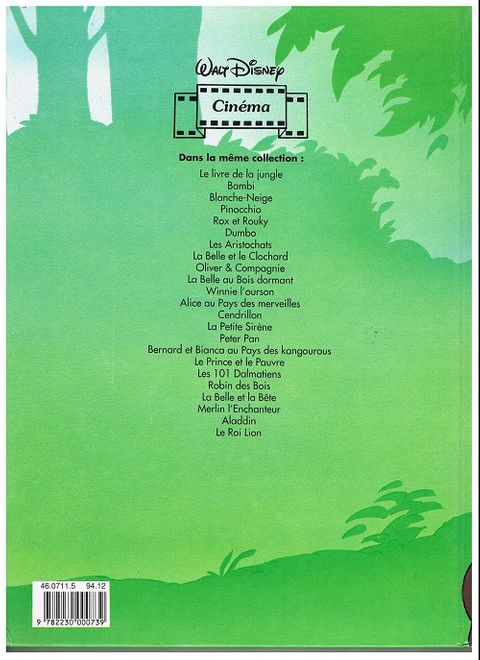 WALT DISNEY

Cinéma

Dans la même collection :

Le livre de la jungle
Bambi
Blanche-Neige
Pinocchio
Rox et Rouky
Dumbo
Les Aristochats
La Belle et le Clochard
Oliver & Compagnie
La Belle au Bois dormant
Winnie l'ourson
Alice au Pays des merveilles
Cendrillon
La Petite Sirène
Peter Pan
Bernard et Bianca au Pays des kangourous
Le Prince et le Pauvre
Les 101 Dalmatiens
Robin des Bois
La Belle et la Bête
Merlin l'Enchanteur
Aladdin
Le Roi Lion

46.0711.5 94.12

9 782230 000739